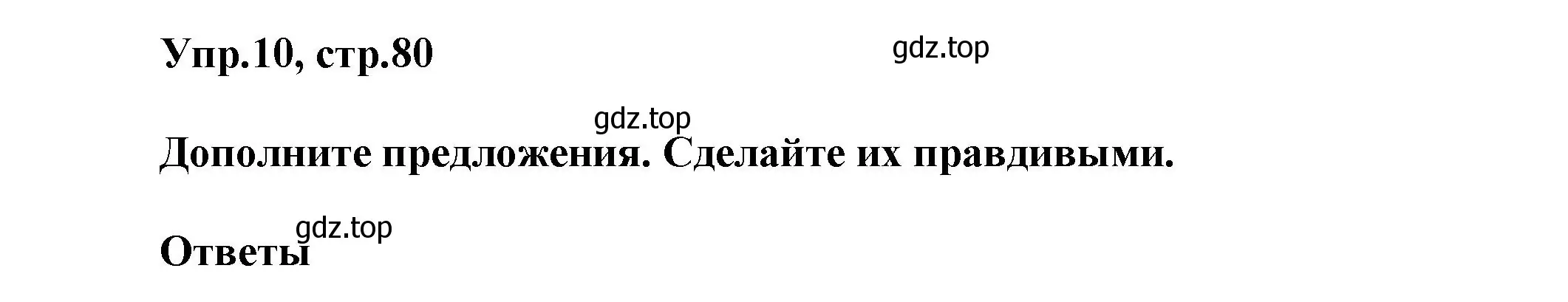 Упр.10, стр.80

gdz.top

gdz.top

Дополните предложения. Сделайте их правдивыми.

gdz.top

Ответы